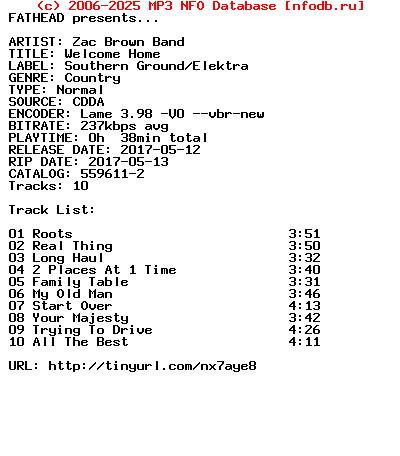 (c) 2006-2025 MP3 NFO Database [nfodb.ru]
FATHEAD presents...

ARTIST: Zac Brown Band
TITLE: Welcome Home
LABEL: Southern Ground/Elektra
GENRE: Country
TYPE: Normal
SOURCE: CDDA
ENCODER: Lame 3.98 -V0 --vbr-new
BITRATE: 237kbps avg
PLAYTIME: 0h 38min total
RELEASE DATE: 2017-05-12
RIP DATE: 2017-05-13
CATALOG: 559611-2
Tracks: 10

Track List:

01 Roots 3:51
02 Real Thing 3:50
03 Long Haul 3:32
04 2 Places At 1 Time 3:40
05 Family Table 3:31
06 My Old Man 3:46
07 Start Over 4:13
08 Your Majesty 3:42
09 Trying To Drive 4:26
10 All The Best 4:11

URL: http://tinyurl.com/nx7aye8